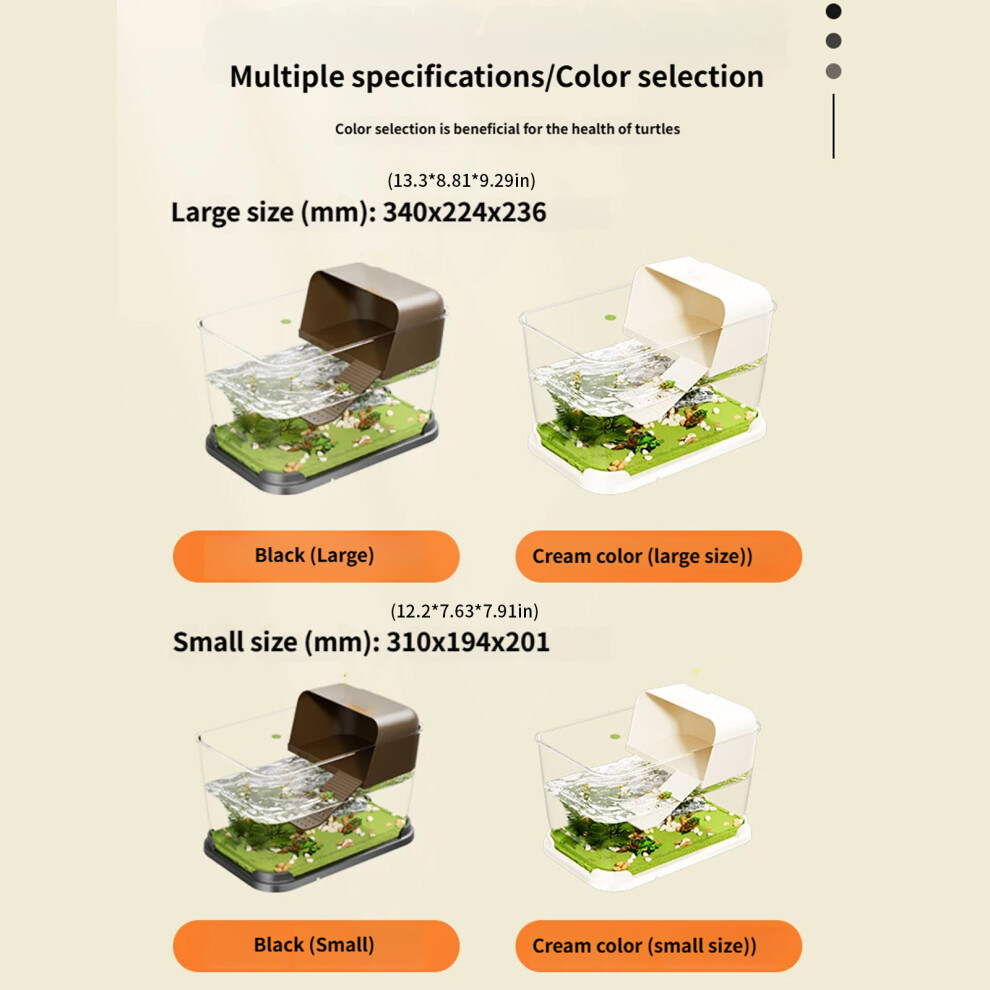 Multiple specifications/Color selection

Color selection is beneficial for the health of turtles

(13.3*8.81*9.29in)

Large size (mm): 340x224x236

Black (Large)

Cream color (large size))

(12.2*7.63*7.91in)

Small size (mm): 310x194x201

Black (Small)

Cream color (small size))